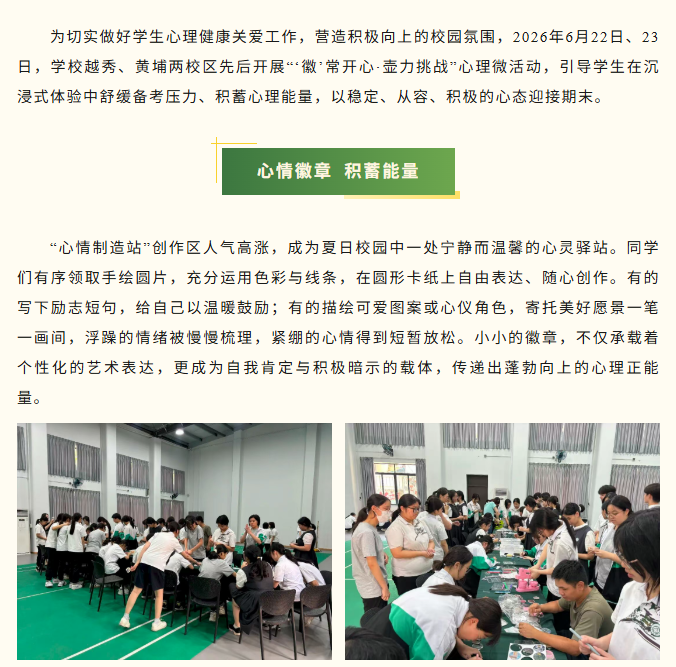 为切实做好学生心理健康关爱工作，营造积极向上的校园氛围，2026年6月22日、23日，学校越秀、黄埔两校区先后开展“‘徽’常开心·壶力挑战”心理微活动，引导学生在沉浸式体验中舒缓备考压力、积蓄心理能量，以稳定、从容、积极的心态迎接期末。

心情徽章 积蓄能量

“心情制造站”创作区人气高涨，成为夏日校园中一处宁静而温馨的心灵驿站。同学们有序领取手绘圆片，充分运用色彩与线条，在圆形卡纸上自由表达、随心创作。有的写下励志短句，给自己以温暖鼓励；有的描绘可爱图案或心仪角色，寄托美好愿景一笔一画间，浮躁的情绪被慢慢梳理，紧绷的心情得到短暂放松。小小的徽章，不仅承载着个性化的艺术表达，更成为自我肯定与积极暗示的载体，传递出蓬勃向上的心理正能量。